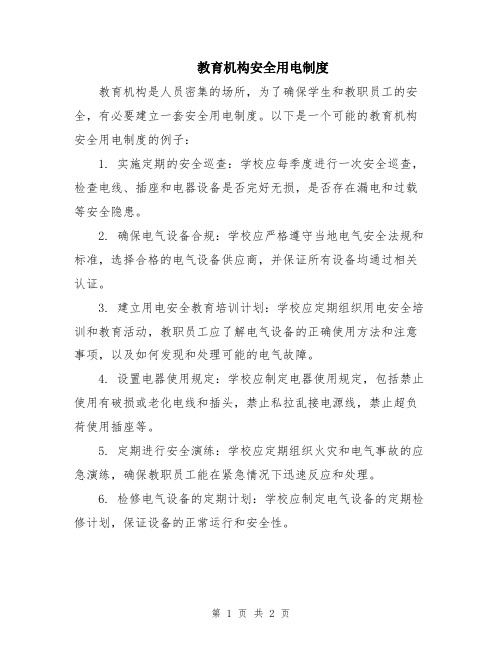 教育机构安全用电制度

教育机构是人员密集的场所，为了确保学生和教职员工的安全，有必要建立一套安全用电制度。以下是一个可能的教育机构安全用电制度的例子：

1. 实施定期的安全巡查：学校应每季度进行一次安全巡查，检查电线、插座和电器设备是否完好无损，是否存在漏电和过载等安全隐患。

2. 确保电气设备合规：学校应严格遵守当地电气安全法规和标准，选择合格的电气设备供应商，并保证所有设备均通过相关认证。

3. 建立用电安全教育培训计划：学校应定期组织用电安全培训和教育活动，教职员工应了解电气设备的正确使用方法和注意事项，以及如何发现和处理可能的电气故障。

4. 设置电器使用规定：学校应制定电器使用规定，包括禁止使用有破损或老化电线和插头，禁止私拉乱接电源线，禁止超负荷使用插座等。

5. 定期进行安全演练：学校应定期组织火灾和电气事故的应急演练，确保教职员工能在紧急情况下迅速反应和处理。

6. 检修电气设备的定期计划：学校应制定电气设备的定期检修计划，保证设备的正常运行和安全性。

第 1 页 共 2 页